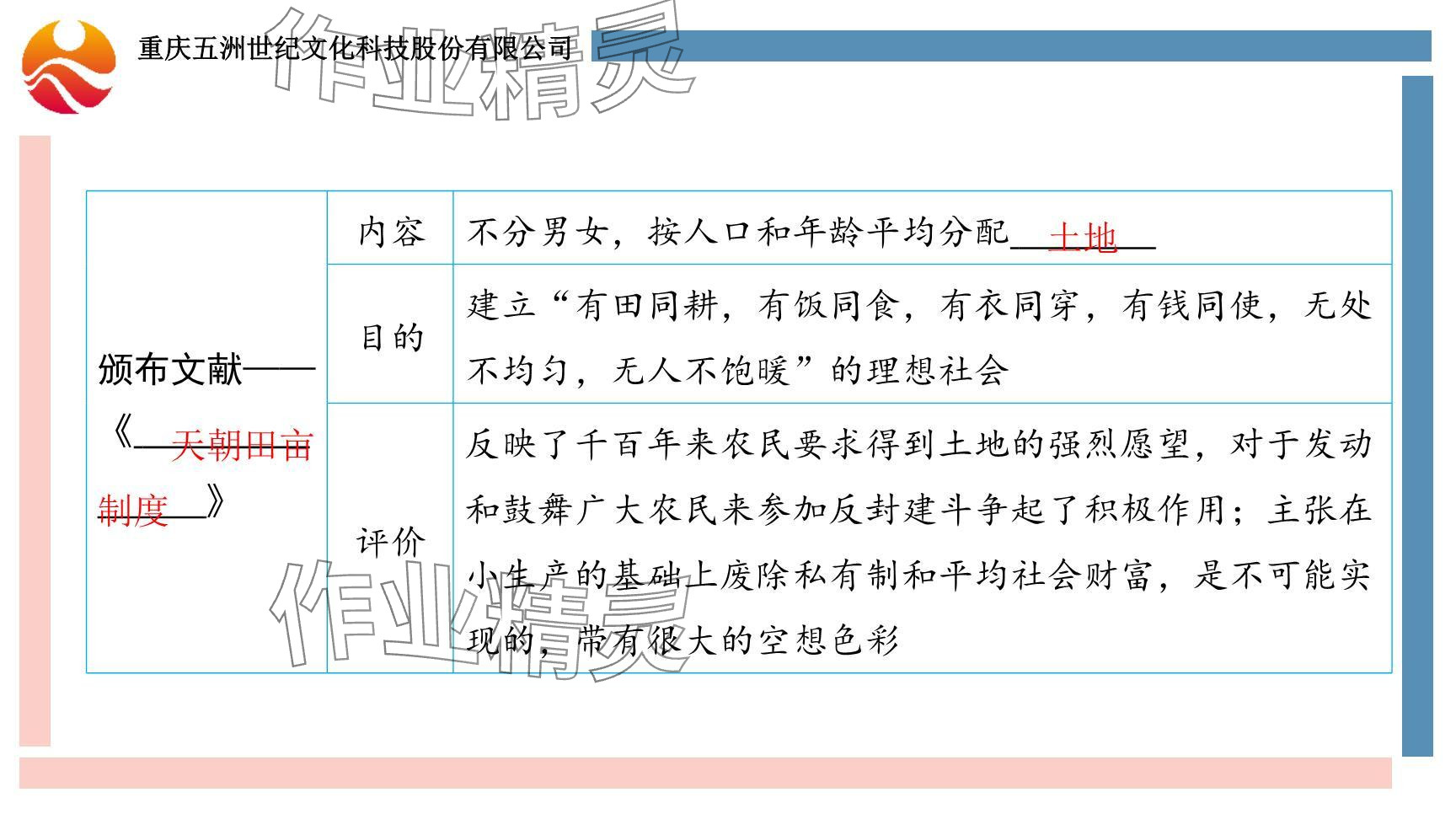 重庆五洲世纪文化科技股份有限公司

作业精灵

| 颁布文献——《天朝田亩制度》 | 内容 | 不分男女，按人口和年龄平均分配土地 |
|---|---|---|
| | 目的 | 建立“有田同耕，有饭同食，有衣同穿，有钱同使，无处不均匀，无人不饱暖”的理想社会 |
| | 评价 | 反映了千百年来农民要求得到土地的强烈愿望，对于发动和鼓舞广大农民来参加反封建斗争起了积极作用；主张在小生产的基础上废除私有制和平均社会财富，是不可能实现的，带有很大的空想色彩 |

作业精灵